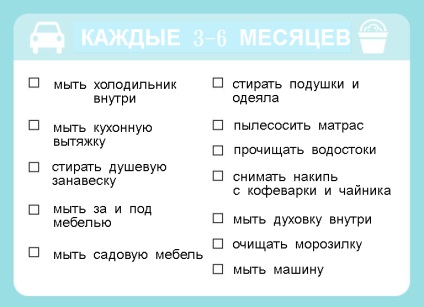 КАЖДЫЕ 3–6 МЕСЯЦЕВ

☐ мыть холодильник внутри

☐ мыть кухонную вытяжку

☐ стирать душевую занавеску

☐ мыть за и под мебелью

☐ мыть садовую мебель

☐ стирать подушки и одеяла

☐ пылесосить матрас

☐ прочищать водостоки

☐ снимать накипь с кофеварки и чайника

☐ мыть духовку внутри

☐ очищать морозилку

☐ мыть машину